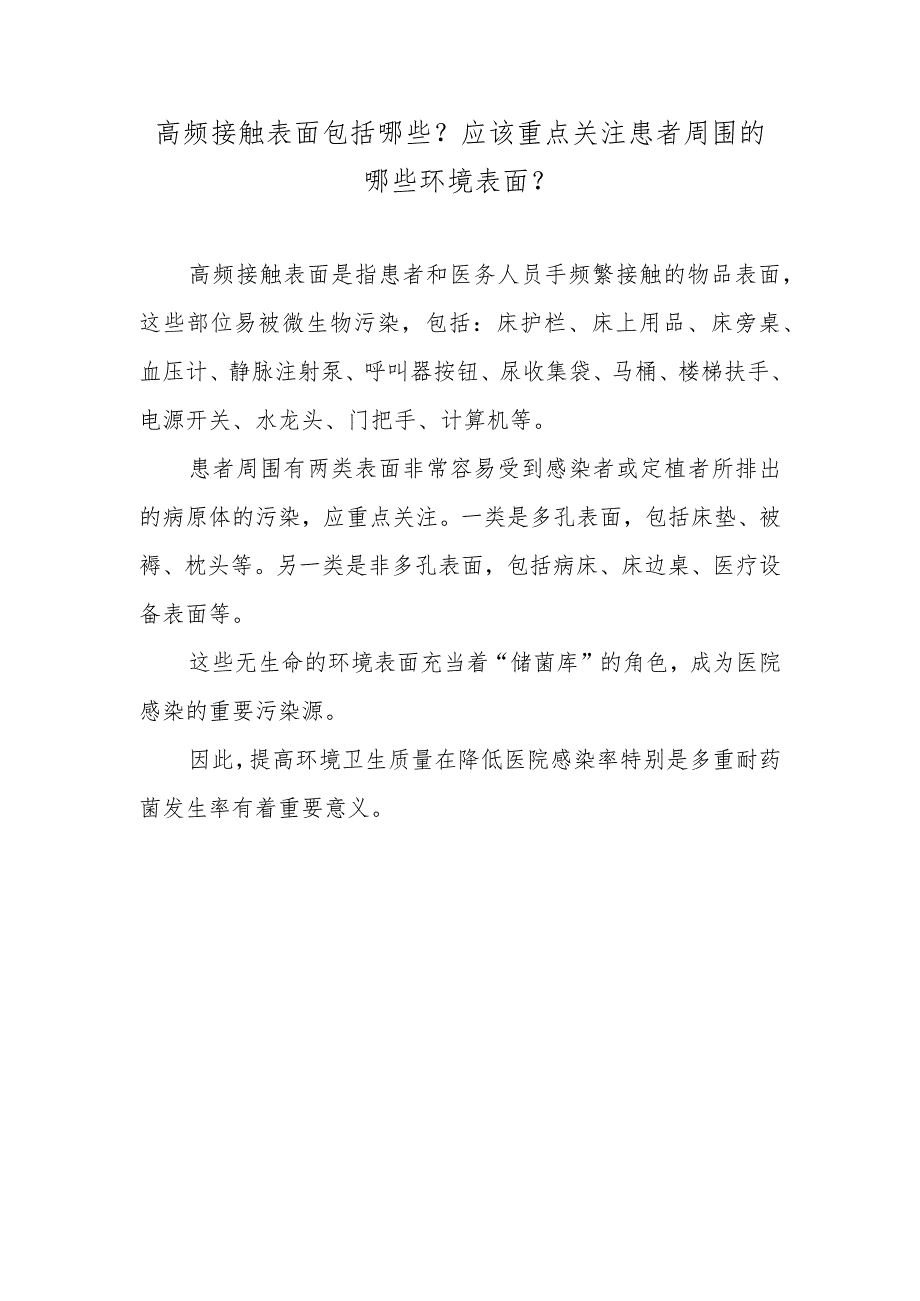 高频接触表面包括哪些？应该重点关注患者周围的哪些环境表面？

高频接触表面是指患者和医务人员手频繁接触的物品表面，这些部位易被微生物污染，包括：床护栏、床上用品、床旁桌、血压计、静脉注射泵、呼叫器按钮、尿收集袋、马桶、楼梯扶手、电源开关、水龙头、门把手、计算机等。

患者周围有两类表面非常容易受到感染者或定植者所排出的病原体的污染，应重点关注。一类是多孔表面，包括床垫、被褥、枕头等。另一类是非多孔表面，包括病床、床边桌、医疗设备表面等。

这些无生命的环境表面充当着“储菌库”的角色，成为医院感染的重要污染源。

因此，提高环境卫生质量在降低医院感染率特别是多重耐药菌发生率有着重要意义。